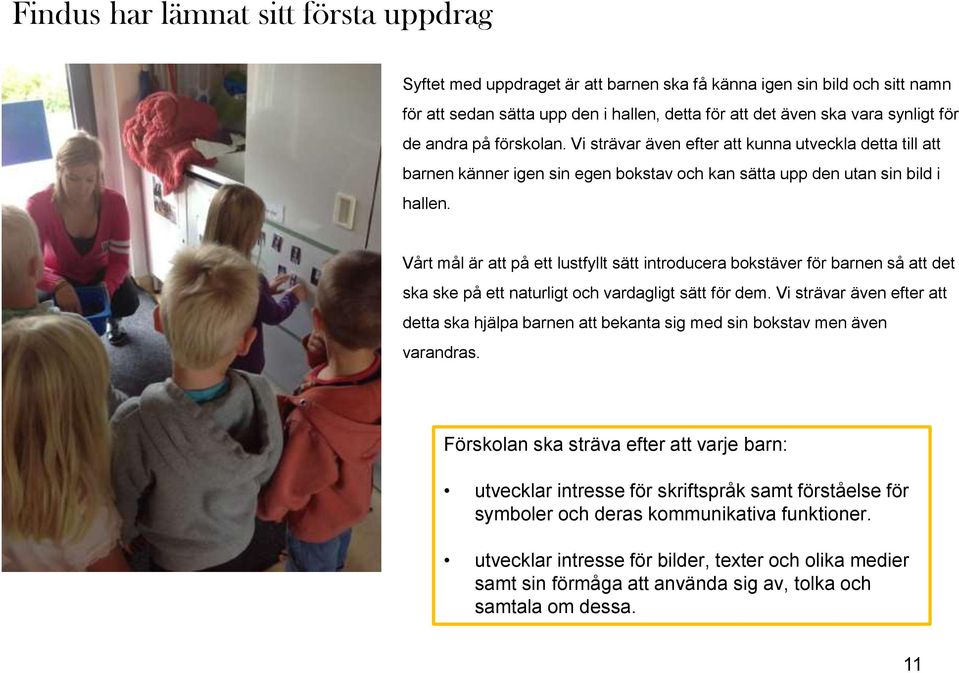 Findus har lämnat sitt första uppdrag

Syftet med uppdraget är att barnen ska få känna igen sin bild och sitt namn för att sedan sätta upp den i hallen, detta för att det även ska vara synligt för de andra på förskolan. Vi strävar även efter att kunna utveckla detta till att barnen känner igen sin egen bokstav och kan sätta upp den utan sin bild i hallen.

Vårt mål är att på ett lustfyllt sätt introducera bokstäver för barnen så att det ska ske på ett naturligt och vardagligt sätt för dem. Vi strävar även efter att detta ska hjälpa barnen att bekanta sig med sin bokstav men även varandras.

Förskolan ska sträva efter att varje barn:

• utvecklar intresse för skriftspråk samt förståelse för symboler och deras kommunikativa funktioner.

• utvecklar intresse för bilder, texter och olika medier samt sin förmåga att använda sig av, tolka och samtala om dessa.

11